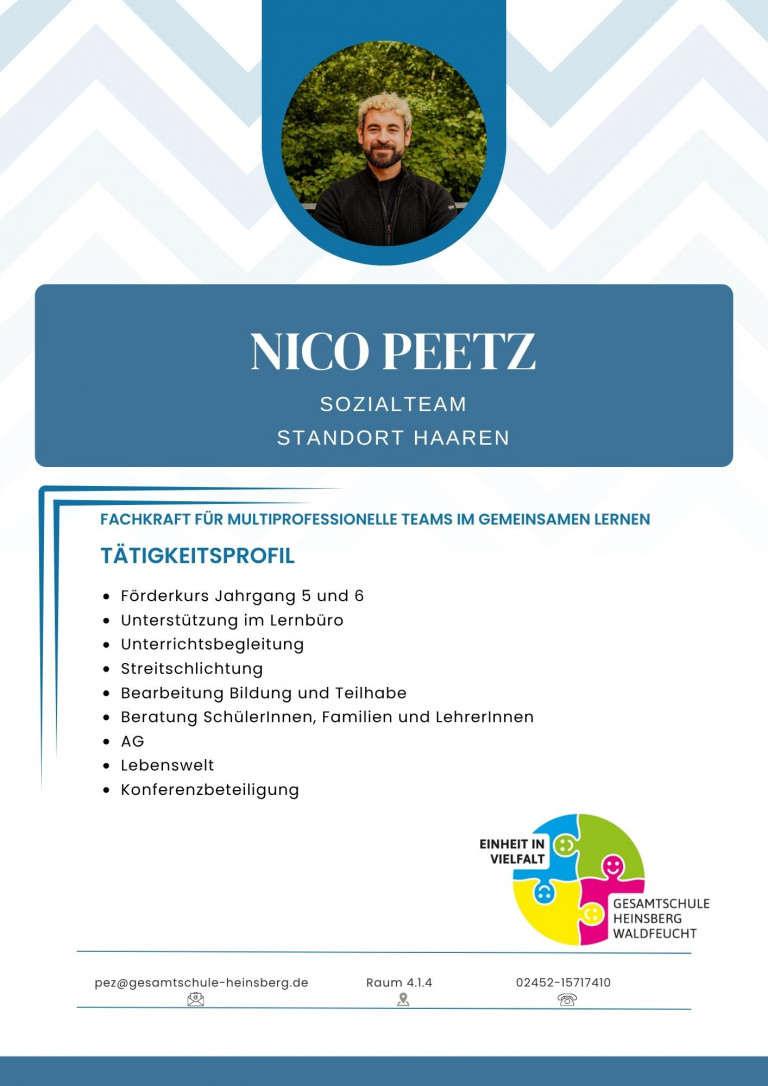 NICO PEETZ

SOZIALTEAM
STANDORT HAAREN

FACHKRAFT FÜR MULTIPROFESSIONELLE TEAMS IM GEMEINSAMEN LERNEN

TÄTIGKEITSPROFIL

• Förderkurs Jahrgang 5 und 6
• Unterstützung im Lernbüro
• Unterrichtsbegleitung
• Streitschlichtung
• Bearbeitung Bildung und Teilhabe
• Beratung SchülerInnen, Familien und LehrerInnen
• AG
• Lebenswelt
• Konferenzbeteiligung

EINHEIT IN
VIELFALT

GESAMTSCHULE
HEINSBERG
WALDFEUCHT

pez@gesamtschule-heinsberg.de

Raum 4.1.4

02452-15717410